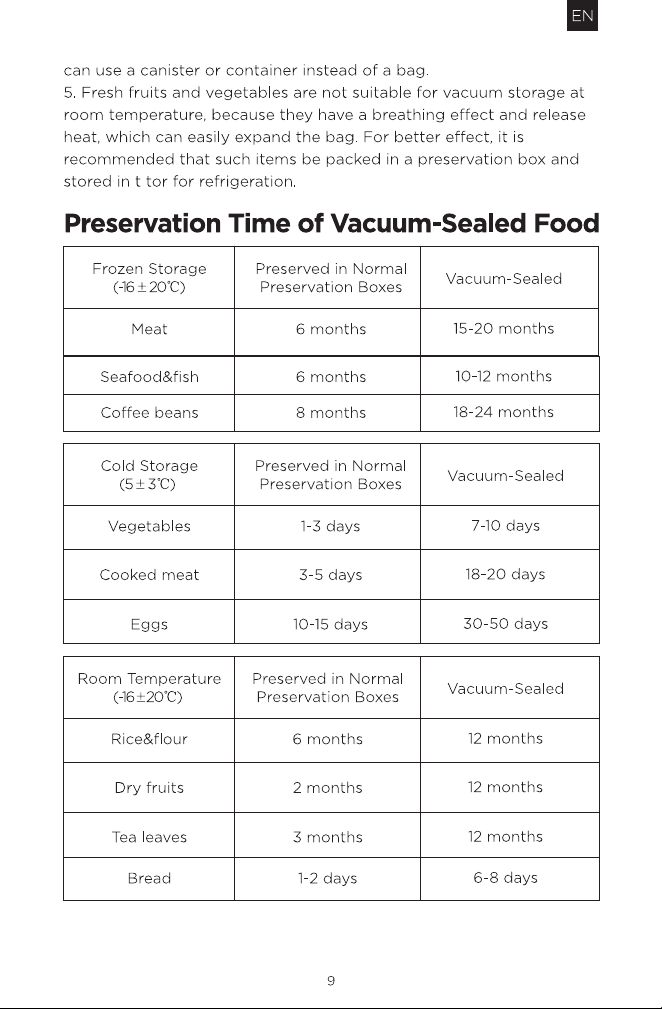 EN

can use a canister or container instead of a bag.
5. Fresh fruits and vegetables are not suitable for vacuum storage at room temperature, because they have a breathing effect and release heat, which can easily expand the bag. For better effect, it is recommended that such items be packed in a preservation box and stored in t tor for refrigeration.

Preservation Time of Vacuum-Sealed Food

| Frozen Storage (-16±20℃) | Preserved in Normal Preservation Boxes | Vacuum-Sealed |
|---|---|---|
| Meat | 6 months | 15-20 months |
| Seafood&fish | 6 months | 10-12 months |
| Coffee beans | 8 months | 18-24 months |

| Cold Storage (5±3℃) | Preserved in Normal Preservation Boxes | Vacuum-Sealed |
|---|---|---|
| Vegetables | 1-3 days | 7-10 days |
| Cooked meat | 3-5 days | 18-20 days |
| Eggs | 10-15 days | 30-50 days |

| Room Temperature (-16±20℃) | Preserved in Normal Preservation Boxes | Vacuum-Sealed |
|---|---|---|
| Rice&flour | 6 months | 12 months |
| Dry fruits | 2 months | 12 months |
| Tea leaves | 3 months | 12 months |
| Bread | 1-2 days | 6-8 days |

9